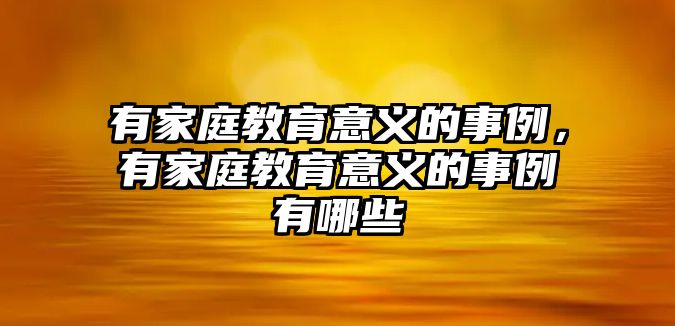 有家庭教育意义的事例，有家庭教育意义的事例有哪些